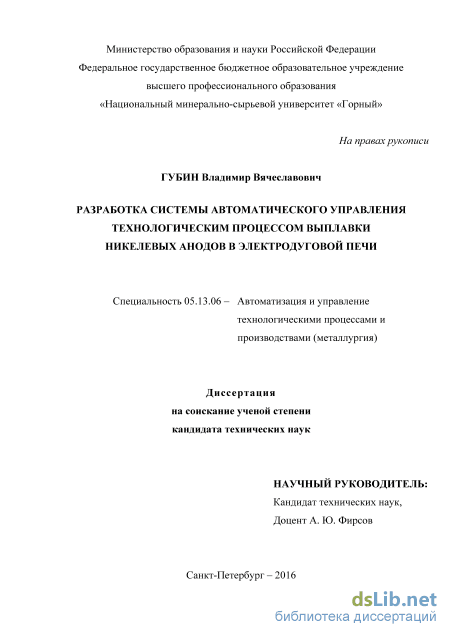 Министерство образования и науки Российской Федерации
Федеральное государственное бюджетное образовательное учреждение
высшего профессионального образования
«Национальный минерально-сырьевой университет «Горный»

На правах рукописи

ГУБИН Владимир Вячеславович

РАЗРАБОТКА СИСТЕМЫ АВТОМАТИЧЕСКОГО УПРАВЛЕНИЯ ТЕХНОЛОГИЧЕСКИМ ПРОЦЕССОМ ВЫПЛАВКИ НИКЕЛЕВЫХ АНОДОВ В ЭЛЕКТРОДУГОВОЙ ПЕЧИ

Специальность 05.13.06 – Автоматизация и управление технологическими процессами и производствами (металлургия)

Диссертация
на соискание ученой степени
кандидата технических наук

НАУЧНЫЙ РУКОВОДИТЕЛЬ:
Кандидат технических наук,
Доцент А. Ю. Фирсов

Санкт-Петербург – 2016

dsLib.net
библиотека диссертаций